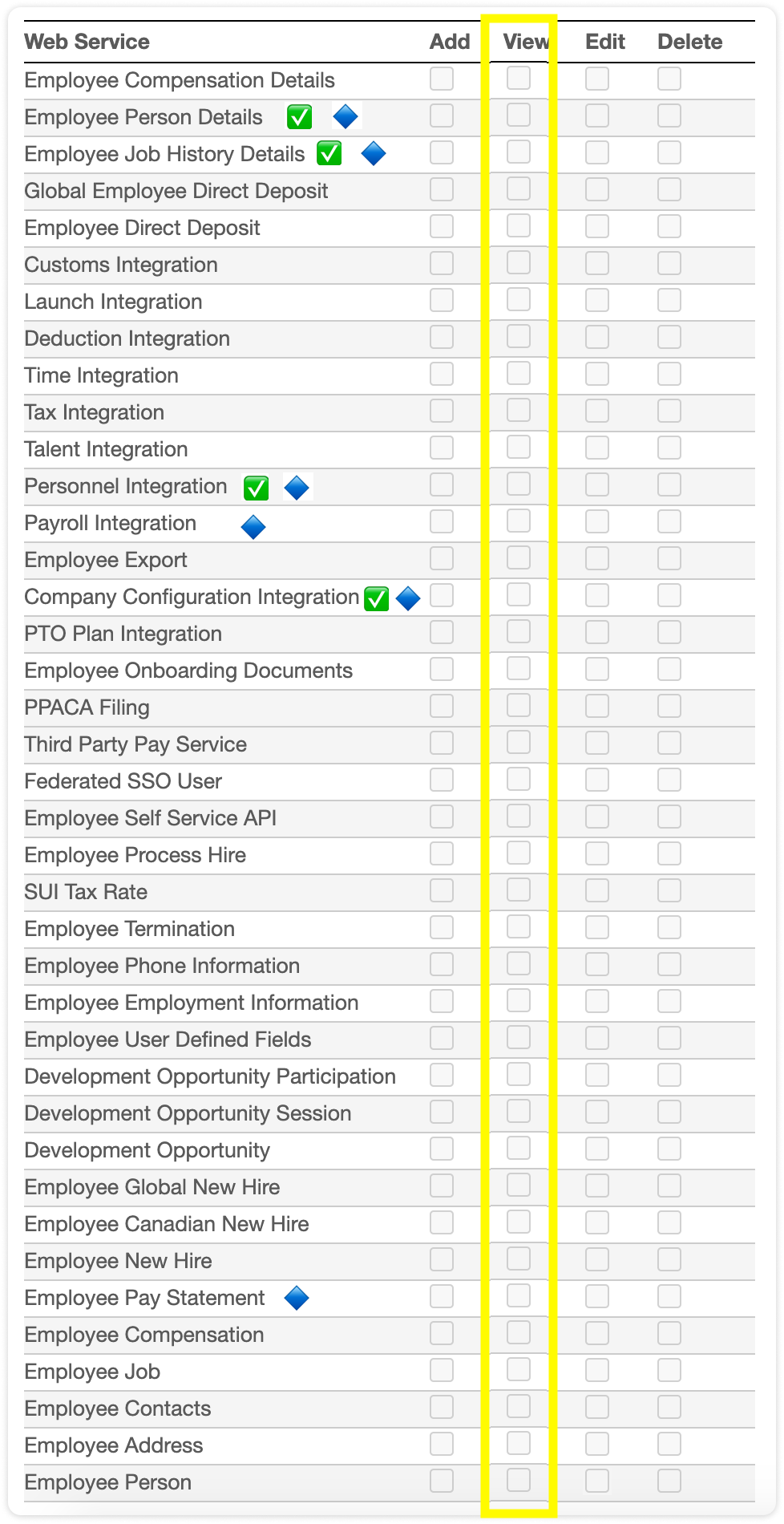 | Web Service | Add | View | Edit | Delete |
|---|---|---|---|---|
| Employee Compensation Details | | | | |
| Employee Person Details ✅ 🔷 | | | | |
| Employee Job History Details ✅ 🔷 | | | | |
| Global Employee Direct Deposit | | | | |
| Employee Direct Deposit | | | | |
| Customs Integration | | | | |
| Launch Integration | | | | |
| Deduction Integration | | | | |
| Time Integration | | | | |
| Tax Integration | | | | |
| Talent Integration | | | | |
| Personnel Integration ✅ 🔷 | | | | |
| Payroll Integration 🔷 | | | | |
| Employee Export | | | | |
| Company Configuration Integration ✅ 🔷 | | | | |
| PTO Plan Integration | | | | |
| Employee Onboarding Documents | | | | |
| PPACA Filing | | | | |
| Third Party Pay Service | | | | |
| Federated SSO User | | | | |
| Employee Self Service API | | | | |
| Employee Process Hire | | | | |
| SUI Tax Rate | | | | |
| Employee Termination | | | | |
| Employee Phone Information | | | | |
| Employee Employment Information | | | | |
| Employee User Defined Fields | | | | |
| Development Opportunity Participation | | | | |
| Development Opportunity Session | | | | |
| Development Opportunity | | | | |
| Employee Global New Hire | | | | |
| Employee Canadian New Hire | | | | |
| Employee New Hire | | | | |
| Employee Pay Statement 🔷 | | | | |
| Employee Compensation | | | | |
| Employee Job | | | | |
| Employee Contacts | | | | |
| Employee Address | | | | |
| Employee Person | | | | |